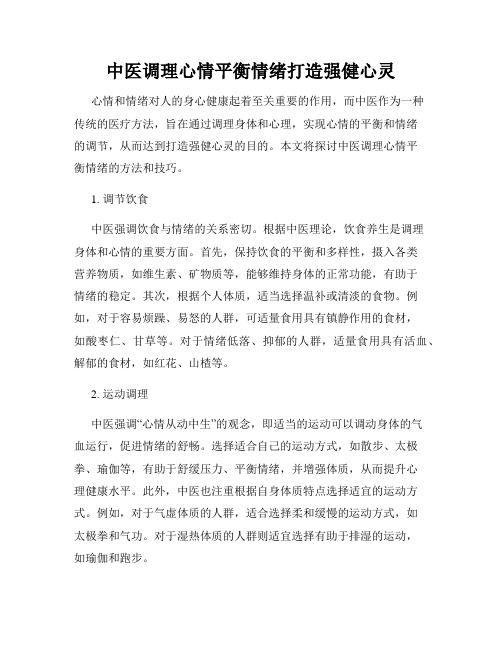 中医调理心情平衡情绪打造强健心灵

心情和情绪对人的身心健康起着至关重要的作用，而中医作为一种传统的医疗方法，旨在通过调理身体和心理，实现心情的平衡和情绪的调节，从而达到打造强健心灵的目的。本文将探讨中医调理心情平衡情绪的方法和技巧。

1. 调节饮食

中医强调饮食与情绪的关系密切。根据中医理论，饮食养生是调理身体和心情的重要方面。首先，保持饮食的平衡和多样性，摄入各类营养物质，如维生素、矿物质等，能够维持身体的正常功能，有助于情绪的稳定。其次，根据个人体质，适当选择温补或清淡的食物。例如，对于容易烦躁、易怒的人群，可适量食用具有镇静作用的食材，如酸枣仁、甘草等。对于情绪低落、抑郁的人群，适量食用具有活血、解郁的食材，如红花、山楂等。

2. 运动调理

中医强调“心情从动中生”的观念，即适当的运动可以调动身体的气血运行，促进情绪的舒畅。选择适合自己的运动方式，如散步、太极拳、瑜伽等，有助于舒缓压力、平衡情绪，并增强体质，从而提升心理健康水平。此外，中医也注重根据自身体质特点选择适宜的运动方式。例如，对于气虚体质的人群，适合选择柔和缓慢的运动方式，如太极拳和气功。对于湿热体质的人群则适宜选择有助于排湿的运动，如瑜伽和跑步。